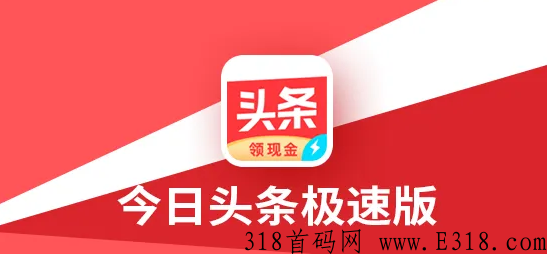 头条
领现金

今日头条极速版

318首码网 www.E318.com